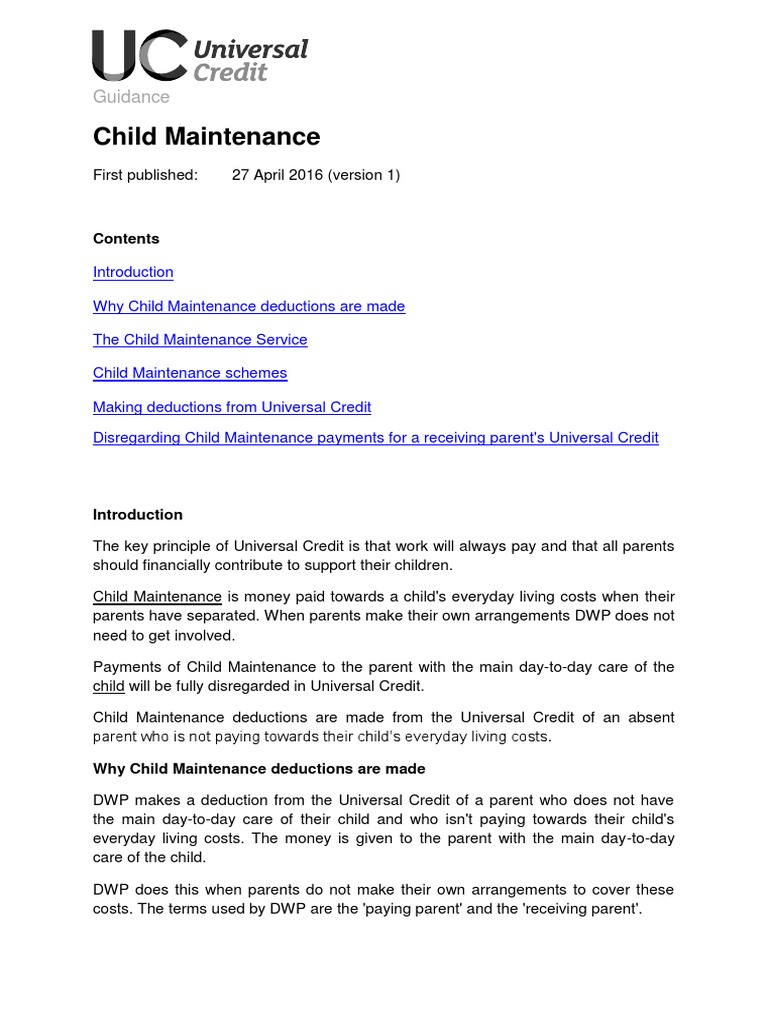 UC Universal Credit
Guidance

Child Maintenance

First published: 27 April 2016 (version 1)

Contents

Introduction

Why Child Maintenance deductions are made

The Child Maintenance Service

Child Maintenance schemes

Making deductions from Universal Credit

Disregarding Child Maintenance payments for a receiving parent's Universal Credit

Introduction

The key principle of Universal Credit is that work will always pay and that all parents should financially contribute to support their children.

Child Maintenance is money paid towards a child's everyday living costs when their parents have separated. When parents make their own arrangements DWP does not need to get involved.

Payments of Child Maintenance to the parent with the main day-to-day care of the child will be fully disregarded in Universal Credit.

Child Maintenance deductions are made from the Universal Credit of an absent parent who is not paying towards their child's everyday living costs.

Why Child Maintenance deductions are made

DWP makes a deduction from the Universal Credit of a parent who does not have the main day-to-day care of their child and who isn't paying towards their child's everyday living costs. The money is given to the parent with the main day-to-day care of the child.

DWP does this when parents do not make their own arrangements to cover these costs. The terms used by DWP are the 'paying parent' and the 'receiving parent'.